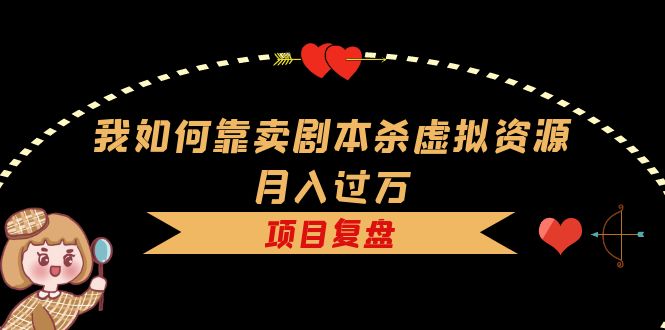 我如何靠卖剧本杀虚拟资源
月入过万

项目复盘